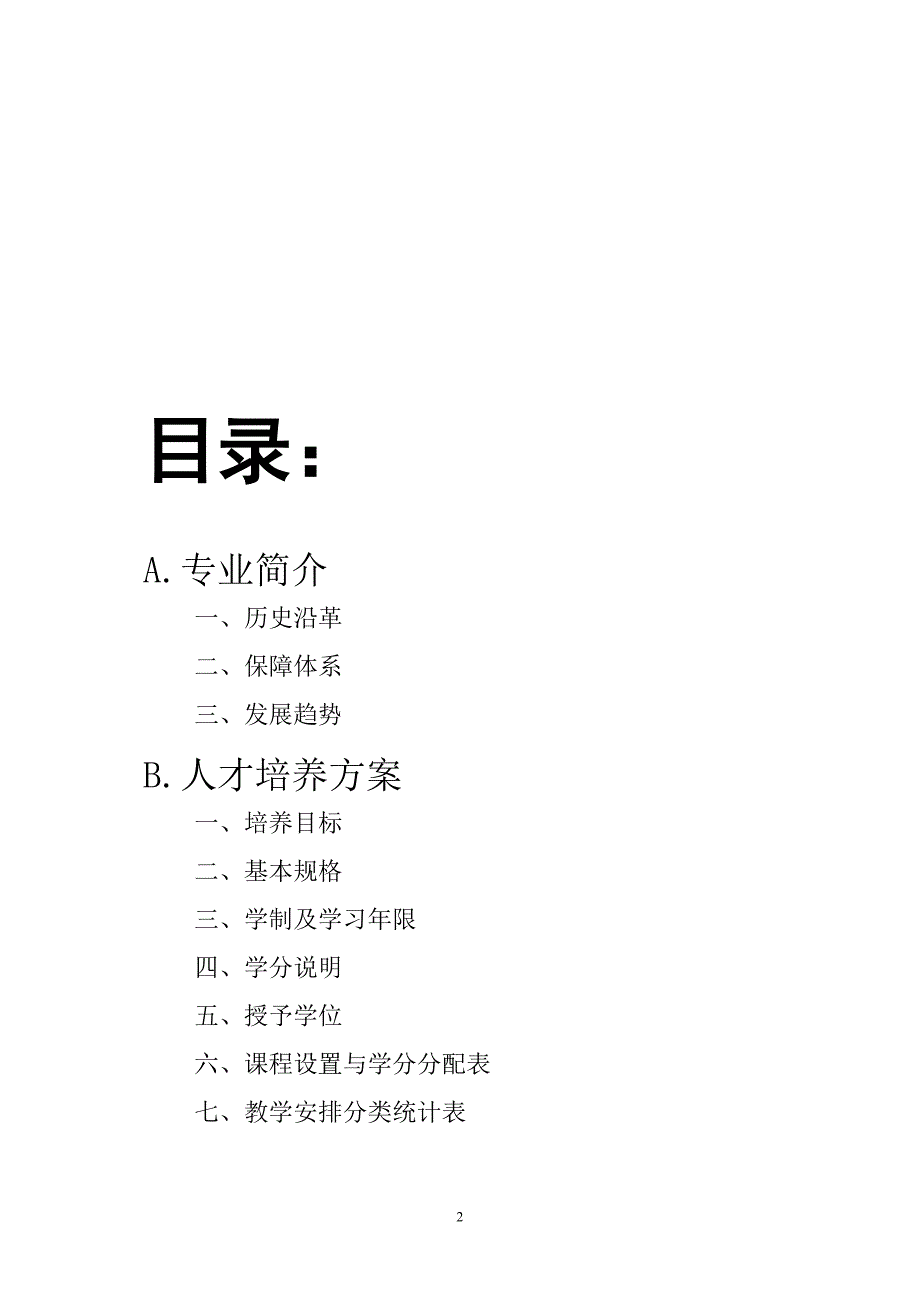 目录：

A. 专业简介

一、历史沿革

二、保障体系

三、发展趋势

B. 人才培养方案

一、培养目标

二、基本规格

三、学制及学习年限

四、学分说明

五、授予学位

六、课程设置与学分分配表

七、教学安排分类统计表

2